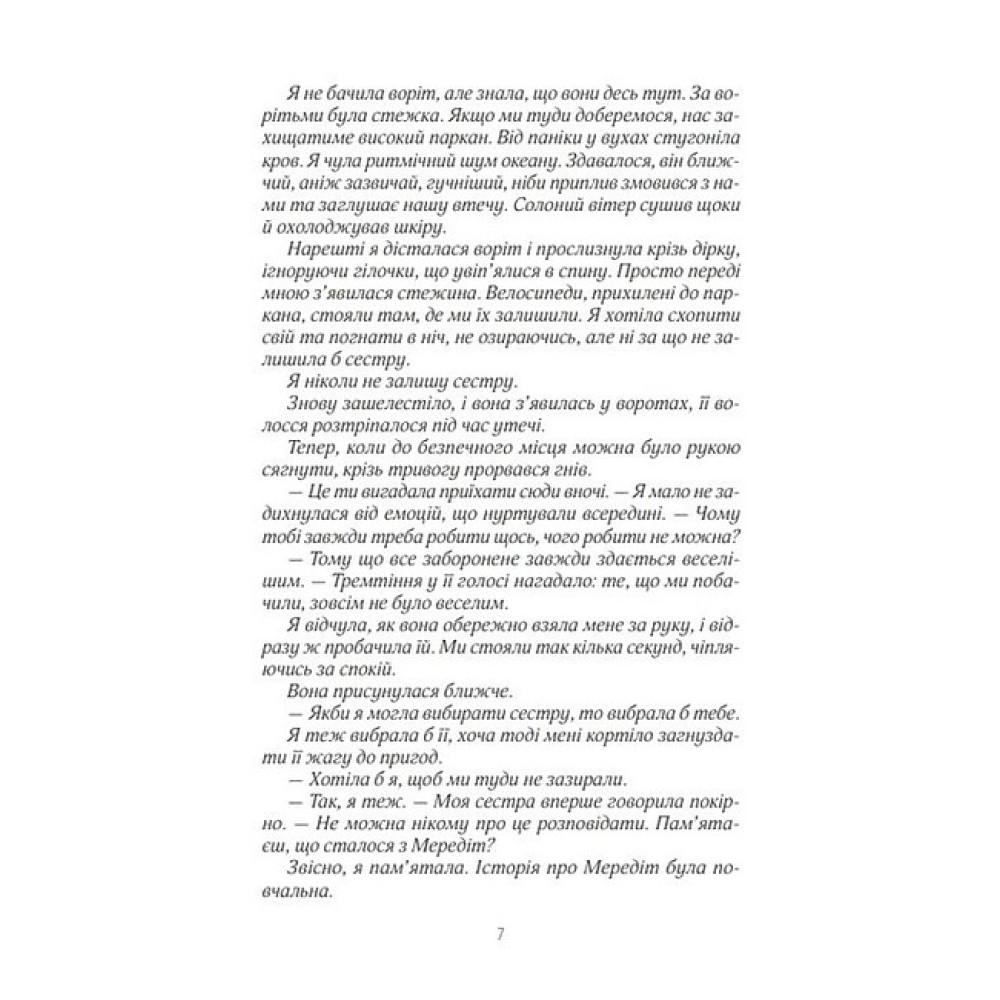 Я не бачила воріт, але знала, що вони десь тут. За ворітьми була стежка. Якщо ми туди доберемося, нас захищатиме високий паркан. Від паніки у вухах стугоніла кров. Я чула ритмічний шум океану. Здавалося, він ближчий, аніж зазвичай, гучніший, ніби приплив змовився з нами та заглушає нашу втечу. Солоний вітер сушив щоки й охолоджував шкіру.

Нарешті я дісталася воріт і прослизнула крізь дірку, ігноруючи гілочки, що увіп'ялися в спину. Просто переді мною з'явилася стежина. Велосипеди, прихилені до паркана, стояли там, де ми їх залишили. Я хотіла схопити свій та погнати в ніч, не озираючись, але ні за що не залишила б сестру.

Я ніколи не залишу сестру.

Знову зашелестіло, і вона з'явилась у воротах, її волосся розтріпалося під час утечі.

Тепер, коли до безпечного місця можна було рукою сягнути, крізь тривогу прорвався гнів.

— Це ти вигадала приїхати сюди вночі. — Я мало не задихнулася від емоцій, що нуртували всередині. — Чому тобі завжди треба робити щось, чого робити не можна?

— Тому що все заборонене завжди здається веселішим. — Тремтіння у її голосі нагадало: те, що ми побачили, зовсім не було веселим.

Я відчула, як вона обережно взяла мене за руку, і відразу ж пробачила їй. Ми стояли так кілька секунд, чіпляючись за спокій.

Вона присунулася ближче.

— Якби я могла вибирати сестру, то вибрала б тебе.

Я теж вибрала б її, хоча тоді мені кортіло загнуздати її жагу до пригод.

— Хотіла б я, щоб ми туди не зазирали.

— Так, я теж. — Моя сестра вперше говорила покірно. — Не можна нікому про це розповідати. Пам'ятаєш, що сталося з Мередіт?

Звісно, я пам'ятала. Історія про Мередіт була повчальна.

7